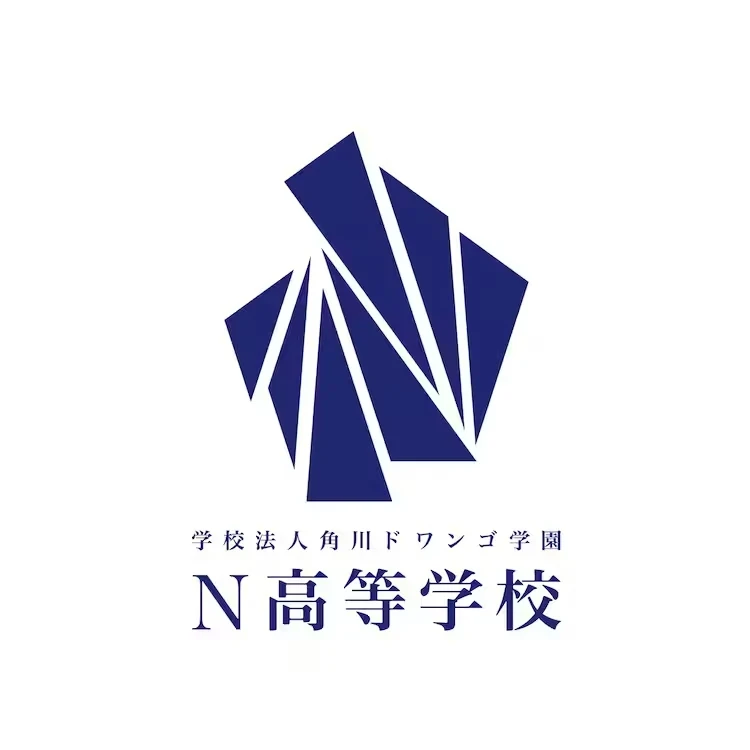 学校法人角川ドワンゴ学園
N高等学校